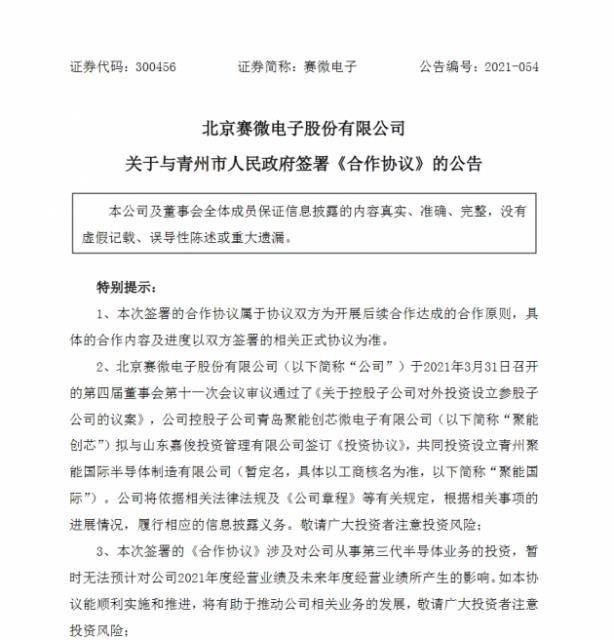 证券代码：300456　　　　证券简称：赛微电子　　　　公告编号：2021-054

北京赛微电子股份有限公司

关于与青州市人民政府签署《合作协议》的公告

本公司及董事会全体成员保证信息披露的内容真实、准确、完整，没有虚假记载、误导性陈述或重大遗漏。

特别提示：

1、本次签署的合作协议属于协议双方为开展后续合作达成的合作原则，具体的合作内容及进度以双方签署的相关正式协议为准。

2、北京赛微电子股份有限公司（以下简称“公司”）于2021年3月31日召开的第四届董事会第十一次会议审议通过了《关于控股子公司对外投资设立参股子公司的议案》，公司控股子公司青岛聚能创芯微电子有限公司（以下简称“聚能创芯”）拟与山东嘉俊投资管理有限公司签订《投资协议》，共同投资设立青州聚能国际半导体制造有限公司（暂定名，具体以工商核名为准，以下简称“聚能国际”）。公司将依据相关法律法规及《公司章程》等有关规定，根据相关事项的进展情况，履行相应的信息披露义务。敬请广大投资者注意投资风险；

3、本次签署的《合作协议》涉及对公司从事第三代半导体业务的投资，暂时无法预计对公司2021年度经营业绩及未来年度经营业绩所产生的影响。如本协议能顺利实施和推进，将有助于推动公司相关业务的发展，敬请广大投资者注意投资风险；